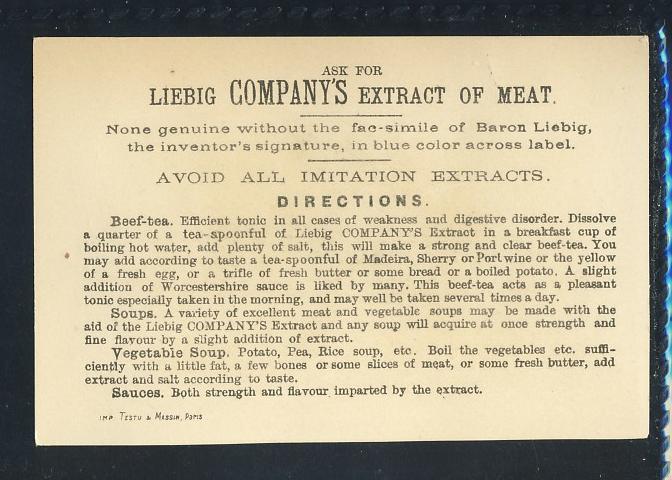 ASK FOR
LIEBIG COMPANY'S EXTRACT OF MEAT.

None genuine without the fac-simile of Baron Liebig, the inventor's signature, in blue color across label.

AVOID ALL IMITATION EXTRACTS.

DIRECTIONS.

Beef-tea. Efficient tonic in all cases of weakness and digestive disorder. Dissolve a quarter of a tea-spoonful of Liebig COMPANY'S Extract in a breakfast cup of boiling hot water, add plenty of salt, this will make a strong and clear beef-tea. You may add according to taste a tea-spoonful of Madeira, Sherry or Port wine or the yellow of a fresh egg, or a trifle of fresh butter or some bread or a boiled potato. A slight addition of Worcestershire sauce is liked by many. This beef-tea acts as a pleasant tonic especially taken in the morning, and may well be taken several times a day.

Soups. A variety of excellent meat and vegetable soups may be made with the aid of the Liebig COMPANY'S Extract and any soup will acquire at once strength and fine flavour by a slight addition of extract.

Vegetable Soup. Potato, Pea, Rice soup, etc. Boil the vegetables etc. sufficiently with a little fat, a few bones or some slices of meat, or some fresh butter, add extract and salt according to taste.

Sauces. Both strength and flavour imparted by the extract.

IMP. TESTU & MASSIN, PARIS